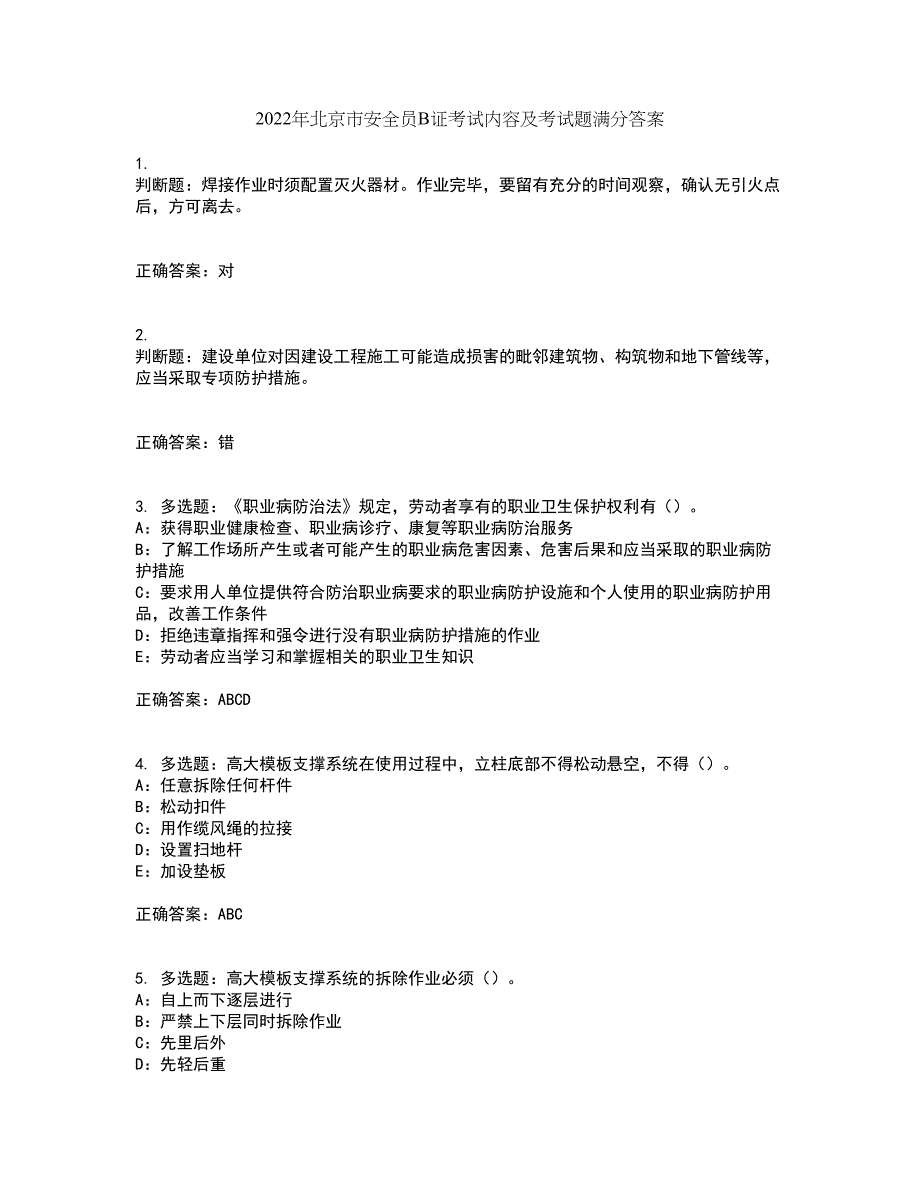 2022年北京市安全员B证考试内容及考试题满分答案

1.
判断题：焊接作业时须配置灭火器材。作业完毕，要留有充分的时间观察，确认无引火点后，方可离去。

正确答案：对

2.
判断题：建设单位对因建设工程施工可能造成损害的毗邻建筑物、构筑物和地下管线等，应当采取专项防护措施。

正确答案：错

3. 多选题：《职业病防治法》规定，劳动者享有的职业卫生保护权利有（）。
A：获得职业健康检查、职业病诊疗、康复等职业病防治服务
B：了解工作场所产生或者可能产生的职业病危害因素、危害后果和应当采取的职业病防护措施
C：要求用人单位提供符合防治职业病要求的职业病防护设施和个人使用的职业病防护用品，改善工作条件
D：拒绝违章指挥和强令进行没有职业病防护措施的作业
E：劳动者应当学习和掌握相关的职业卫生知识

正确答案：ABCD

4. 多选题：高大模板支撑系统在使用过程中，立柱底部不得松动悬空，不得（）。
A：任意拆除任何杆件
B：松动扣件
C：用作缆风绳的拉接
D：设置扫地杆
E：加设垫板

正确答案：ABC

5. 多选题：高大模板支撑系统的拆除作业必须（）。
A：自上而下逐层进行
B：严禁上下层同时拆除作业
C：先里后外
D：先轻后重